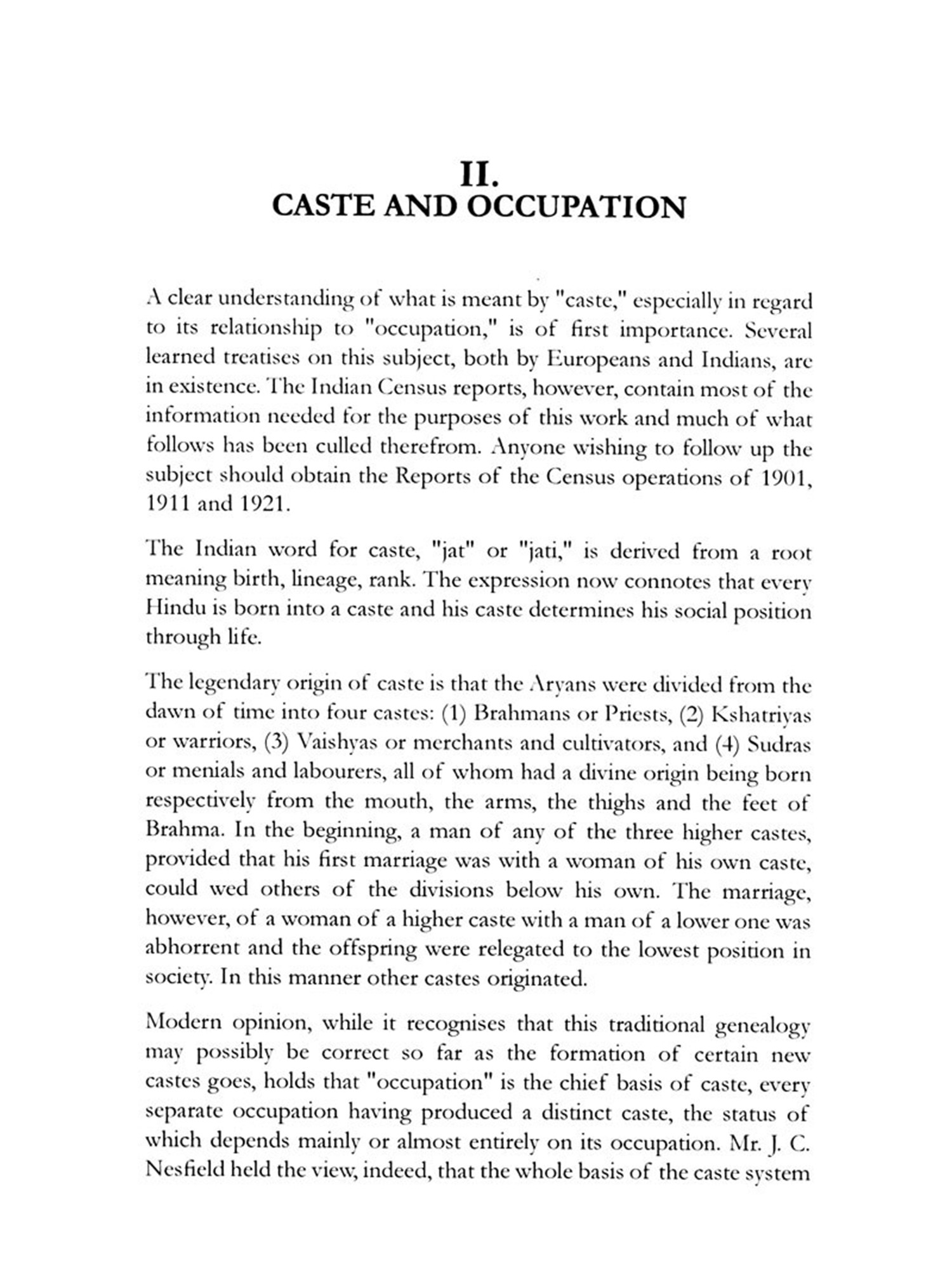 II.
CASTE AND OCCUPATION

A clear understanding of what is meant by "caste," especially in regard to its relationship to "occupation," is of first importance. Several learned treatises on this subject, both by Europeans and Indians, are in existence. The Indian Census reports, however, contain most of the information needed for the purposes of this work and much of what follows has been culled therefrom. Anyone wishing to follow up the subject should obtain the Reports of the Census operations of 1901, 1911 and 1921.

The Indian word for caste, "jat" or "jati," is derived from a root meaning birth, lineage, rank. The expression now connotes that every Hindu is born into a caste and his caste determines his social position through life.

The legendary origin of caste is that the Aryans were divided from the dawn of time into four castes: (1) Brahmans or Priests, (2) Kshatriyas or warriors, (3) Vaishyas or merchants and cultivators, and (4) Sudras or menials and labourers, all of whom had a divine origin being born respectively from the mouth, the arms, the thighs and the feet of Brahma. In the beginning, a man of any of the three higher castes, provided that his first marriage was with a woman of his own caste, could wed others of the divisions below his own. The marriage, however, of a woman of a higher caste with a man of a lower one was abhorrent and the offspring were relegated to the lowest position in society. In this manner other castes originated.

Modern opinion, while it recognises that this traditional genealogy may possibly be correct so far as the formation of certain new castes goes, holds that "occupation" is the chief basis of caste, every separate occupation having produced a distinct caste, the status of which depends mainly or almost entirely on its occupation. Mr. J. C. Nesfield held the view, indeed, that the whole basis of the caste system